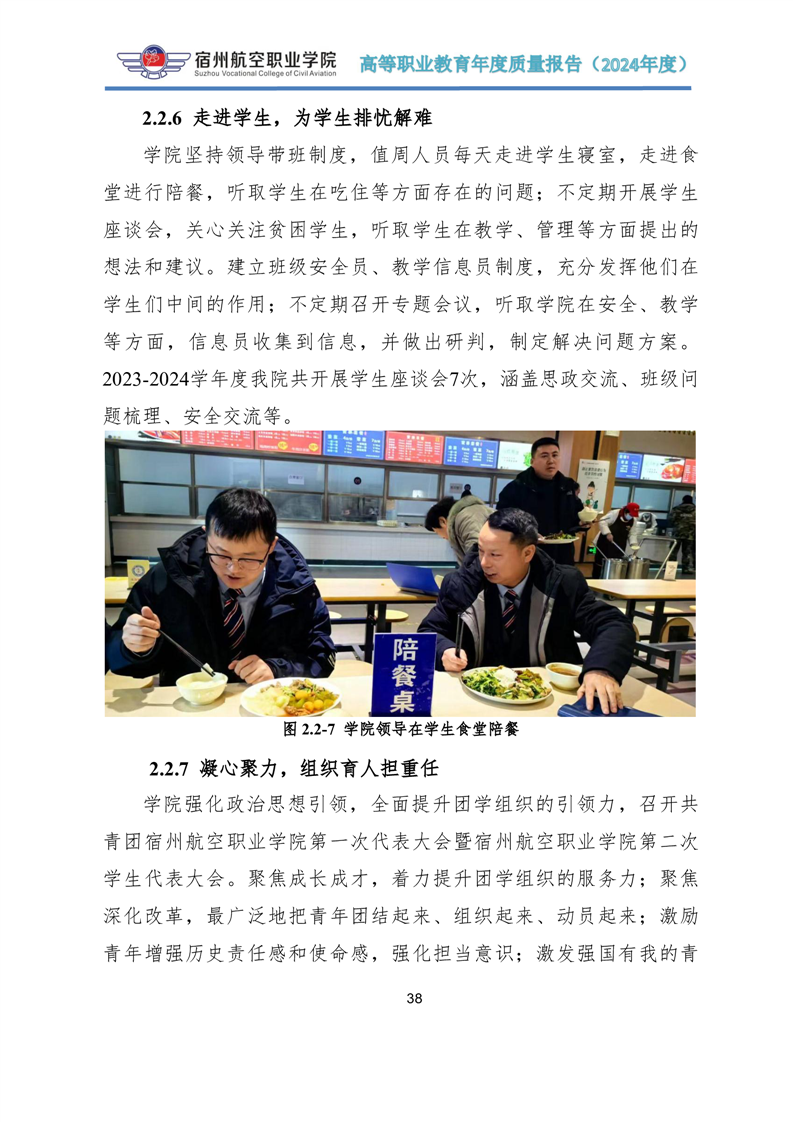 宿州航空职业学院
Suzhou Vocational College of Civil Aviation
高等职业教育年度质量报告（2024年度）

2.2.6 走进学生，为学生排忧解难

学院坚持领导带班制度，值周人员每天走进学生寝室，走进食堂进行陪餐，听取学生在吃住等方面存在的问题；不定期开展学生座谈会，关心关注贫困学生，听取学生在教学、管理等方面提出的想法和建议。建立班级安全员、教学信息员制度，充分发挥他们在学生们中间的作用；不定期召开专题会议，听取学院在安全、教学等方面，信息员收集到信息，并做出研判，制定解决问题方案。2023-2024学年度我院共开展学生座谈会7次，涵盖思政交流、班级问题梳理、安全交流等。

陪餐桌

图2.2-7 学院领导在学生食堂陪餐

2.2.7 凝心聚力，组织育人担重任

学院强化政治思想引领，全面提升团学组织的引领力，召开共青团宿州航空职业学院第一次代表大会暨宿州航空职业学院第二次学生代表大会。聚焦成长成才，着力提升团学组织的服务力；聚焦深化改革，最广泛地把青年团结起来、组织起来、动员起来；激励青年增强历史责任感和使命感，强化担当意识；激发强国有我的青

38